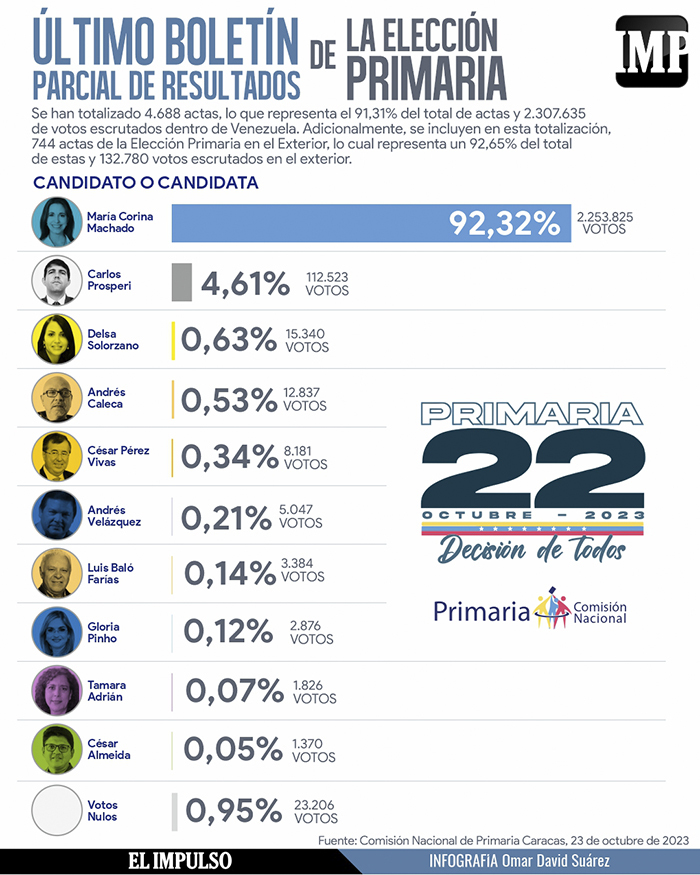 ÚLTIMO BOLETÍN PARCIAL DE RESULTADOS DE LA ELECCIÓN PRIMARIA

IMP

Se han totalizado 4.688 actas, lo que representa el 91,31% del total de actas y 2.307.635 de votos escrutados dentro de Venezuela. Adicionalmente, se incluyen en esta totalización, 744 actas de la Elección Primaria en el Exterior, lo cual representa un 92,65% del total de estas y 132.780 votos escrutados en el exterior.

CANDIDATO O CANDIDATA

María Corina Machado 92,32% 2.253.825 VOTOS

Carlos Prosperi 4,61% 112.523 VOTOS

Delsa Solorzano 0,63% 15.340 VOTOS

Andrés Caleca 0,53% 12.837 VOTOS

César Pérez Vivas 0,34% 8.181 VOTOS

Andrés Velázquez 0,21% 5.047 VOTOS

Luis Baló Farías 0,14% 3.384 VOTOS

Gloria Pinho 0,12% 2.876 VOTOS

Tamara Adrián 0,07% 1.826 VOTOS

César Almeida 0,05% 1.370 VOTOS

Votos Nulos 0,95% 23.206 VOTOS

PRIMARIA 22 OCTUBRE - 2023

Decisión de todos

Primaria Comisión Nacional

Fuente: Comisión Nacional de Primaria Caracas, 23 de octubre de 2023

EL IMPULSO

INFOGRAFIA Omar David Suárez